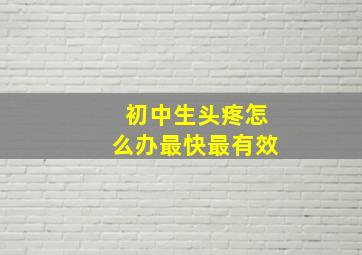 初中生头疼怎么办最快最有效